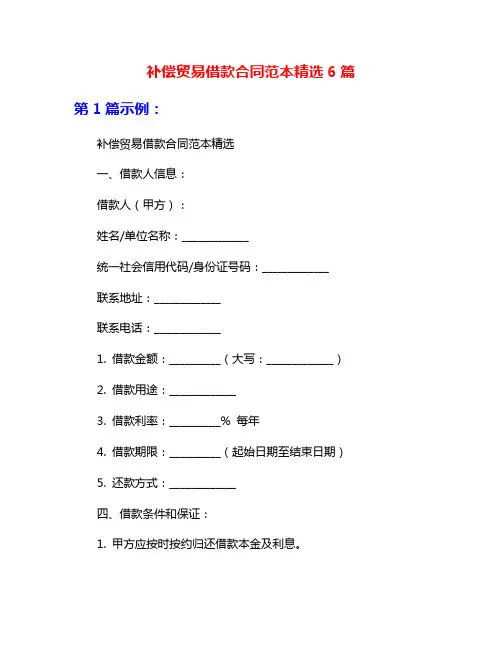 补偿贸易借款合同范本精选 6 篇

第 1 篇示例：

补偿贸易借款合同范本精选

一、借款人信息：

借款人（甲方）：

姓名/单位名称：____________

统一社会信用代码/身份证号码：____________

联系地址：____________

联系电话：____________

1. 借款金额：_________（大写：____________）

2. 借款用途：____________

3. 借款利率：_________% 每年

4. 借款期限：_________（起始日期至结束日期）

5. 还款方式：____________

四、借款条件和保证：

1. 甲方应按时按约归还借款本金及利息。